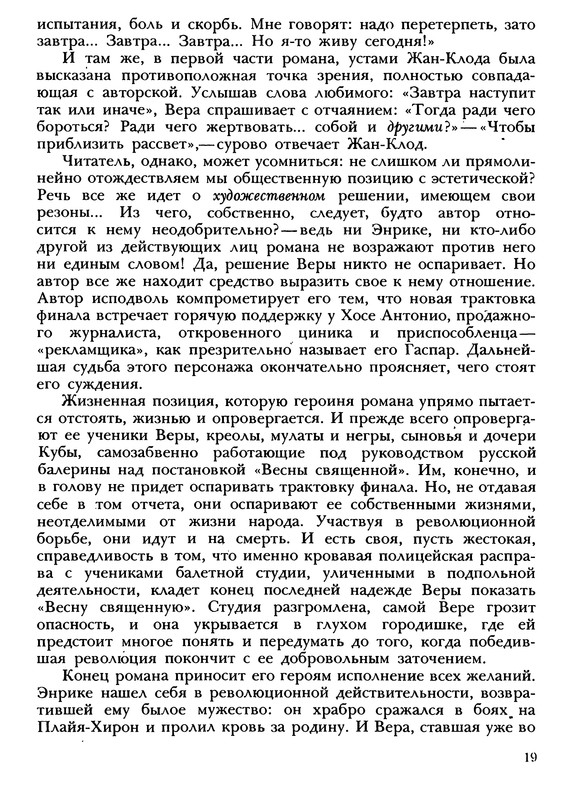 испытания, боль и скорбь. Мне говорят: надо перетерпеть, зато завтра... Завтра... Завтра... Но я-то живу сегодня!»

И там же, в первой части романа, устами Жан-Клода была высказана противоположная точка зрения, полностью совпадающая с авторской. Услышав слова любимого: «Завтра наступит так или иначе», Вера спрашивает с отчаянием: «Тогда ради чего бороться? Ради чего жертвовать... собой и другими?» — «Чтобы приблизить рассвет»,— сурово отвечает Жан-Клод.

Читатель, однако, может усомниться: не слишком ли прямолинейно отождествляем мы общественную позицию с эстетической? Речь все идет о художественном решении, имеющем свои резоны... Из чего, собственно, следует, будто автор относится к нему неодобрительно? — ведь ни Энрике, ни кто-либо другой из действующих лиц романа не возражают против него ни единым словом! Да, решение Веры никто не оспаривает. Но автор все же находит средство выразить свое к нему отношение. Автор исподволь компрометирует его тем, что новая трактовка финала встречает горячую поддержку у Хосе Антонио, продажного журналиста, откровенного циника и приспособленца — «рекламщика», как презрительно называет его Гаспар. Дальнейшая судьба этого персонажа окончательно проясняет, чего стоят его суждения.

Жизненная позиция, которую героиня романа упрямо пытается отстоять, жизнью и опровергается. И прежде всего опровергают ее ученики Веры, креолы, мулаты и негры, сыновья и дочери Кубы, самозабвенно работающие под руководством русской балерины над постановкой «Весны священной». Им, конечно, и в голову не придет оспаривать трактовку финала. Но, не отдавая себе в том отчета, они оспаривают ее собственными жизнями, неотделимыми от жизни народа. Участвуя в революционной борьбе, они идут и на смерть. И есть своя, пусть жестокая, справедливость в том, что именно кровавая полицейская расправа с учениками балетной студии, уличенными в подпольной деятельности, кладет конец последней надежде Веры показать «Весну священную». Студия разгромлена, самой Вере грозит опасность, и она укрывается в глухом городишке, где ей предстоит многое понять и передумать до того, когда победившая революция покончит с ее добровольным заточением.

Конец романа приносит его героям исполнение всех желаний. Энрике нашел себя в революционной действительности, возвратившей ему былое мужество: он храбро сражался в боях на Плайя-Хирон и пролил кровь за родину. И Вера, ставшая уже во

19